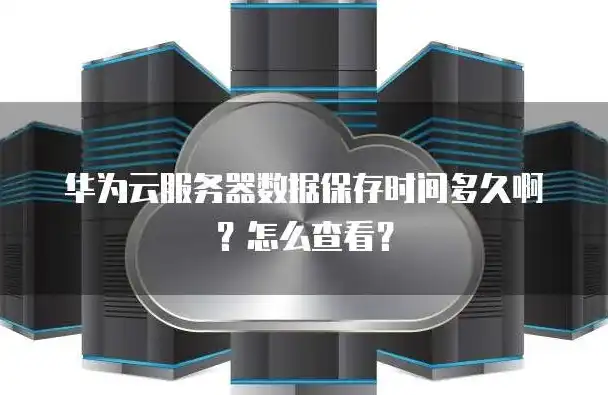 华为云服务器数据保存时间多久啊？怎么查看？